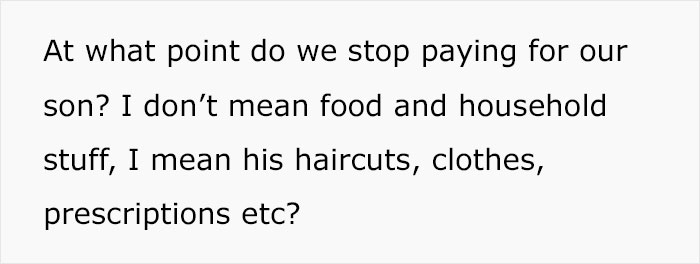 At what point do we stop paying for our son? I don’t mean food and household stuff, I mean his haircuts, clothes, prescriptions etc?